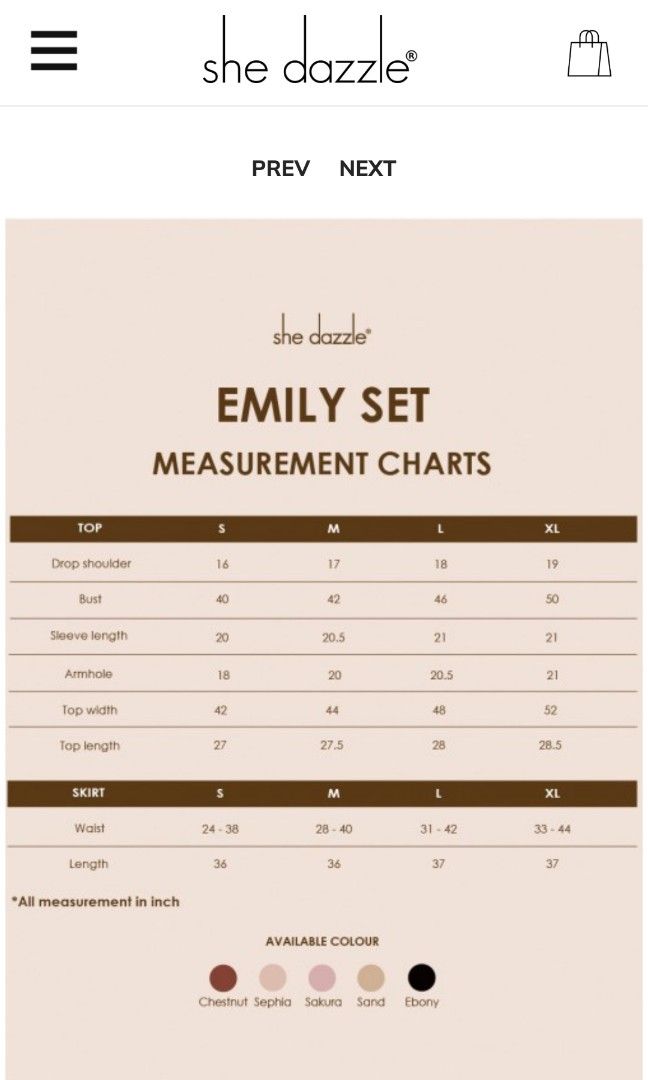 she dazzle®

PREV NEXT

she dazzle®

EMILY SET

MEASUREMENT CHARTS

| TOP | S | M | L | XL |
|---|---|---|---|---|
| Drop shoulder | 16 | 17 | 18 | 19 |
| Bust | 40 | 42 | 46 | 50 |
| Sleeve length | 20 | 20.5 | 21 | 21 |
| Armhole | 18 | 20 | 20.5 | 21 |
| Top width | 42 | 44 | 48 | 52 |
| Top length | 27 | 27.5 | 28 | 28.5 |

| SKIRT | S | M | L | XL |
|---|---|---|---|---|
| Waist | 24 - 38 | 28 - 40 | 31 - 42 | 33 - 44 |
| Length | 36 | 36 | 37 | 37 |

*All measurement in inch

AVAILABLE COLOUR

Chestnut Sephia Sakura Sand Ebony